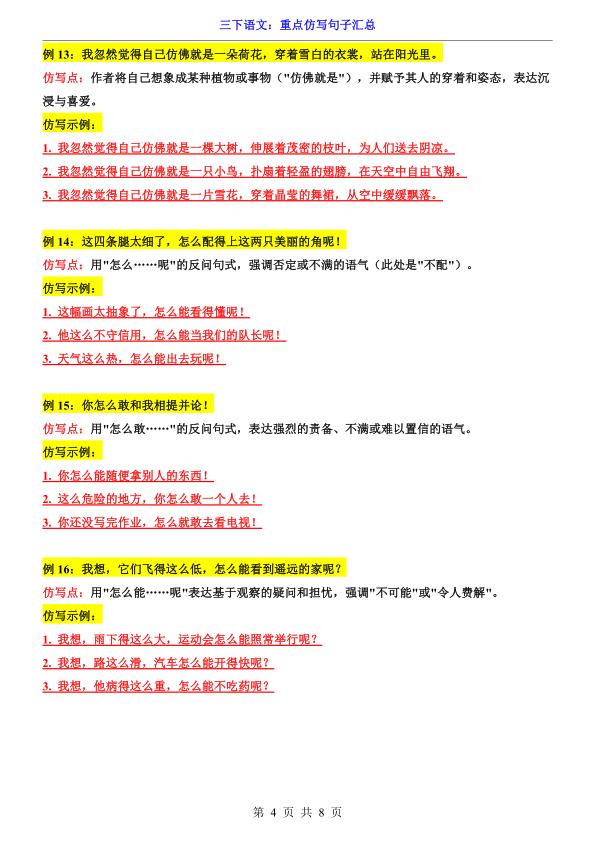 三下语文：重点仿写句子汇总

例 13：我忽然觉得自己仿佛就是一朵荷花，穿着雪白的衣裳，站在阳光里。

仿写点：作者将自己想象成某种植物或事物（"仿佛就是"），并赋予其人的穿着和姿态，表达沉浸与喜爱。

仿写示例：

1. 我忽然觉得自己仿佛就是一棵大树，伸展着茂密的枝叶，为人们送去阴凉。

2. 我忽然觉得自己仿佛就是一只小鸟，扑扇着轻盈的翅膀，在天空中自由飞翔。

3. 我忽然觉得自己仿佛就是一片雪花，穿着晶莹的舞裙，从空中缓缓飘落。

例 14：这四条腿太细了，怎么配得上这两只美丽的角呢！

仿写点：用"怎么……呢"的反问句式，强调否定或不满的语气（此处是"不配"）。

仿写示例：

1. 这幅画太抽象了，怎么能看得懂呢！

2. 他这么不守信用，怎么能当我们的队长呢！

3. 天气这么热，怎么能出去玩呢！

例 15：你怎么敢和我相提并论！

仿写点：用"怎么敢……"的反问句式，表达强烈的责备、不满或难以置信的语气。

仿写示例：

1. 你怎么能随便拿别人的东西！

2. 这么危险的地方，你怎么敢一个人去！

3. 你还没写完作业，怎么就敢去看电视！

例 16：我想，它们飞得这么低，怎么能看到遥远的家呢？

仿写点：用"怎么能……呢"表达基于观察的疑问和担忧，强调"不可能"或"令人费解"。

仿写示例：

1. 我想，雨下得这么大，运动会怎么能照常举行呢？

2. 我想，路这么滑，汽车怎么能开得快呢？

3. 我想，他病得这么重，怎么能不吃药呢？

第 4 页 共 8 页